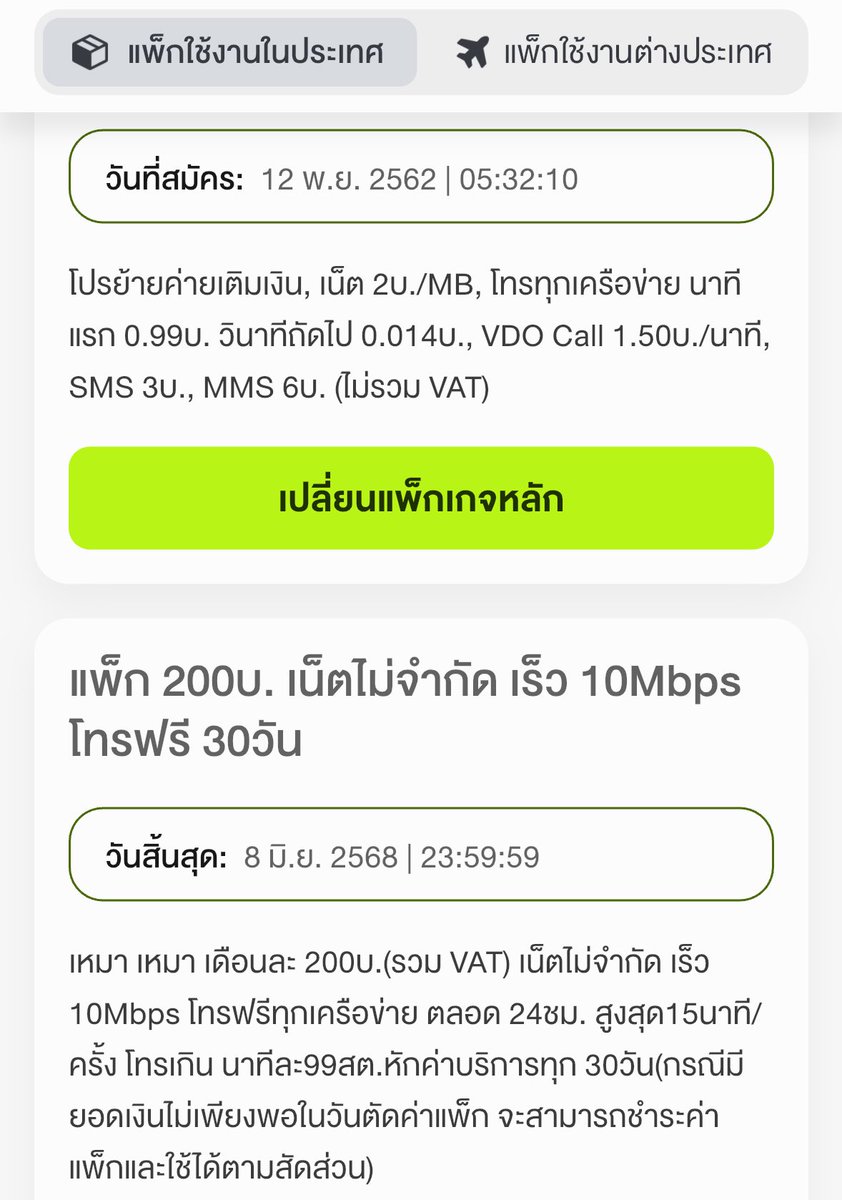 แพ็กใช้งานในประเทศ

แพ็กใช้งานต่างประเทศ

วันที่สมัคร: 12 พ.ย. 2562 | 05:32:10

โปรย้ายค่ายเติมเงิน, เน็ต 2บ./MB, โทรทุกเครือข่าย นาทีแรก 0.99บ. วินาทีถัดไป 0.014บ., VDO Call 1.50บ./นาที, SMS 3บ., MMS 6บ. (ไม่รวม VAT)

เปลี่ยนแพ็กเกจหลัก

แพ็ก 200บ. เน็ตไม่จำกัด เร็ว 10Mbps โทรฟรี 30วัน

วันสิ้นสุด: 8 มิ.ย. 2568 | 23:59:59

เหมา เหมา เดือนละ 200บ.(รวม VAT) เน็ตไม่จำกัด เร็ว 10Mbps โทรฟรีทุกเครือข่าย ตลอด 24ชม. สูงสุด15นาที/ครั้ง โทรเกิน นาทีละ99สต.หักค่าบริการทุก 30วัน(กรณีมียอดเงินไม่เพียงพอในวันตัดค่าแพ็ก จะสามารถชำระค่าแพ็กและใช้ได้ตามสัดส่วน)